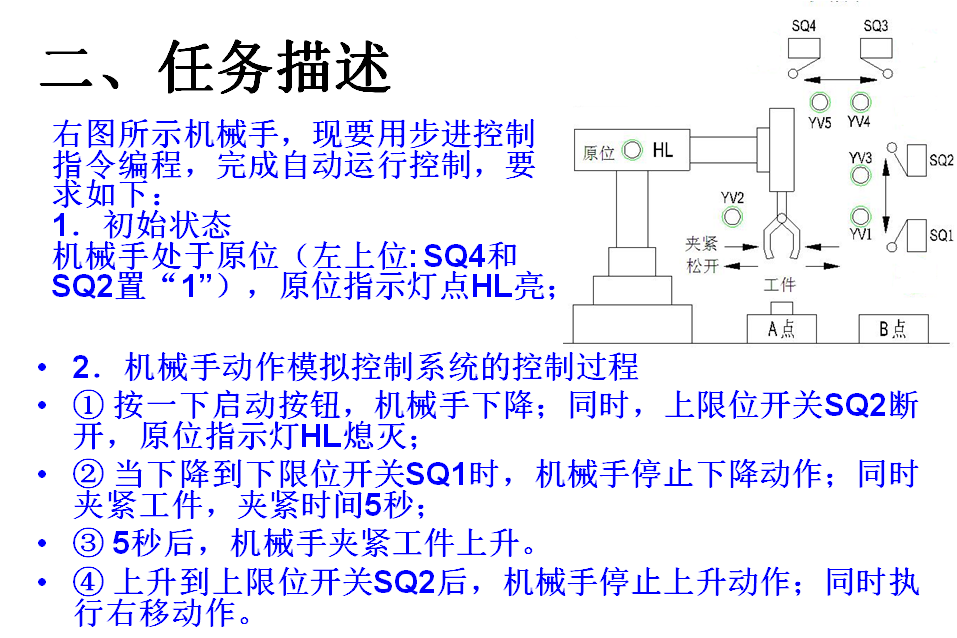 二、任务描述

右图所示机械手，现要用步进控制指令编程，完成自动运行控制，要求如下：

1．初始状态

机械手处于原位（左上位:SQ4和SQ2置“1”），原位指示灯点HL亮；

SQ4
SQ3
YV5
YV4
原位
HL
YV3
SQ2
YV2
YV1
SQ1
夹紧
松开
工件
A点
B点

• 2．机械手动作模拟控制系统的控制过程
• ① 按一下启动按钮，机械手下降；同时，上限位开关SQ2断开，原位指示灯HL熄灭；
• ② 当下降到下限位开关SQ1时，机械手停止下降动作；同时夹紧工件，夹紧时间5秒；
• ③ 5秒后，机械手夹紧工件上升。
• ④ 上升到上限位开关SQ2后，机械手停止上升动作；同时执行右移动作。